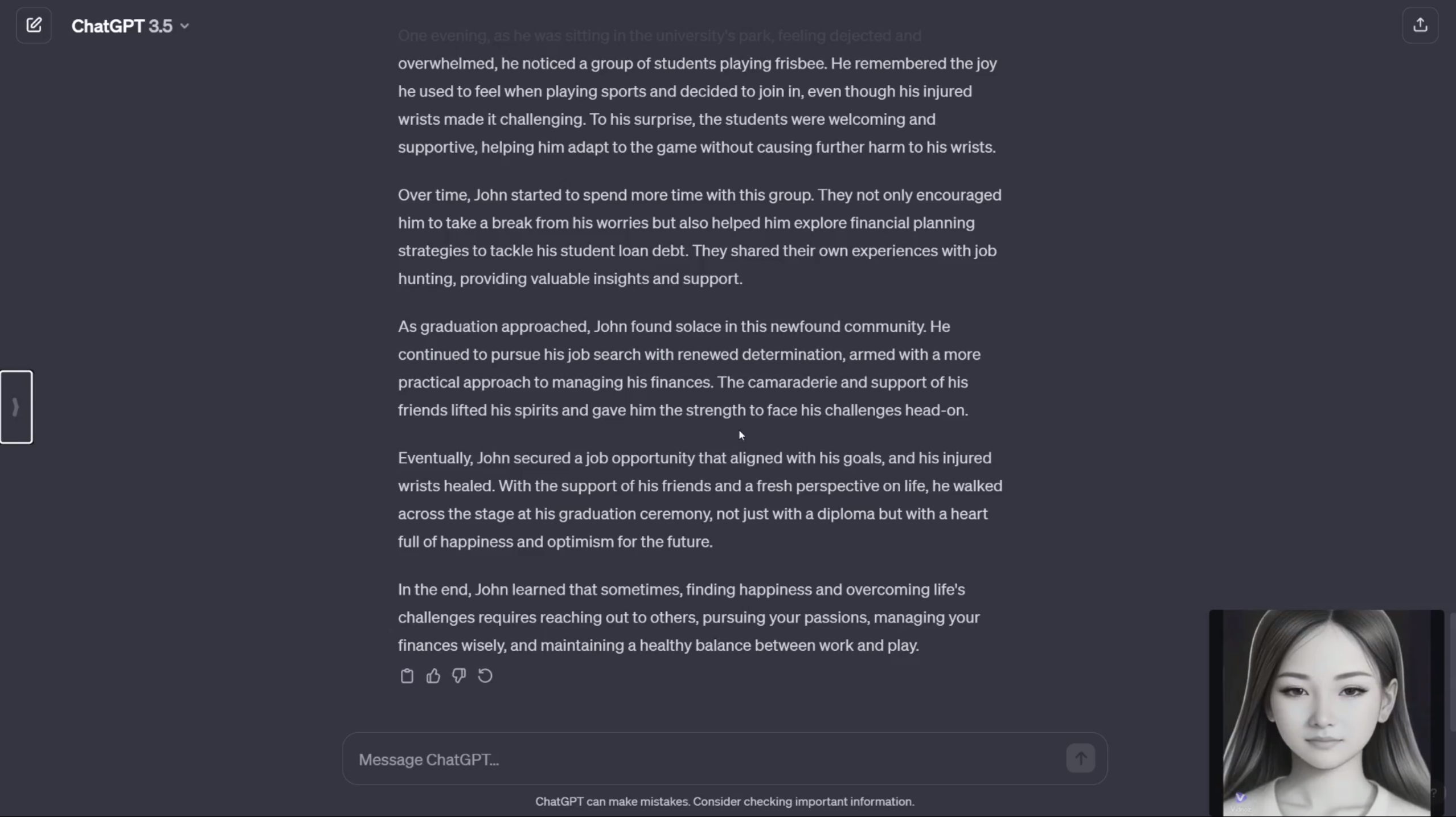 ChatGPT 3.5

One evening, as he was sitting in the university's park, feeling dejected and overwhelmed, he noticed a group of students playing frisbee. He remembered the joy he used to feel when playing sports and decided to join in, even though his injured wrists made it challenging. To his surprise, the students were welcoming and supportive, helping him adapt to the game without causing further harm to his wrists.

Over time, John started to spend more time with this group. They not only encouraged him to take a break from his worries but also helped him explore financial planning strategies to tackle his student loan debt. They shared their own experiences with job hunting, providing valuable insights and support.

As graduation approached, John found solace in this newfound community. He continued to pursue his job search with renewed determination, armed with a more practical approach to managing his finances. The camaraderie and support of his friends lifted his spirits and gave him the strength to face his challenges head-on.

Eventually, John secured a job opportunity that aligned with his goals, and his injured wrists healed. With the support of his friends and a fresh perspective on life, he walked across the stage at his graduation ceremony, not just with a diploma but with a heart full of happiness and optimism for the future.

In the end, John learned that sometimes, finding happiness and overcoming life's challenges requires reaching out to others, pursuing your passions, managing your finances wisely, and maintaining a healthy balance between work and play.

Message ChatGPT...

ChatGPT can make mistakes. Consider checking important information.